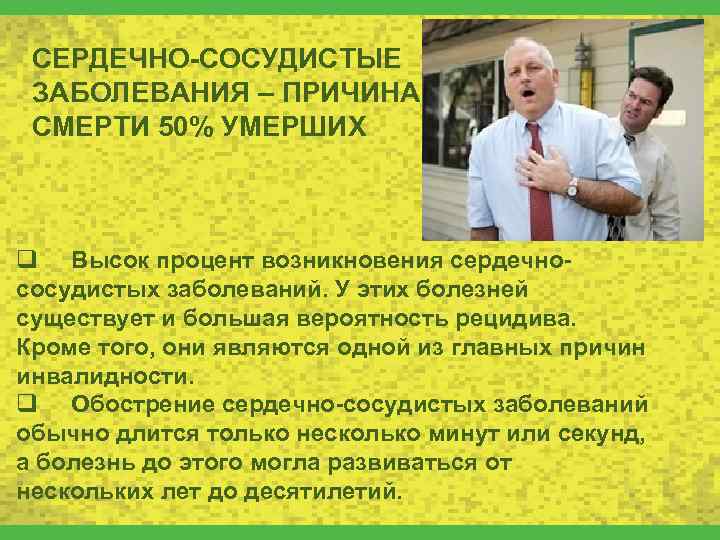 СЕРДЕЧНО-СОСУДИСТЫЕ ЗАБОЛЕВАНИЯ – ПРИЧИНА СМЕРТИ 50% УМЕРШИХ

❑ Высок процент возникновения сердечно-сосудистых заболеваний. У этих болезней существует и большая вероятность рецидива. Кроме того, они являются одной из главных причин инвалидности.
❑ Обострение сердечно-сосудистых заболеваний обычно длится только несколько минут или секунд, а болезнь до этого могла развиваться от нескольких лет до десятилетий.